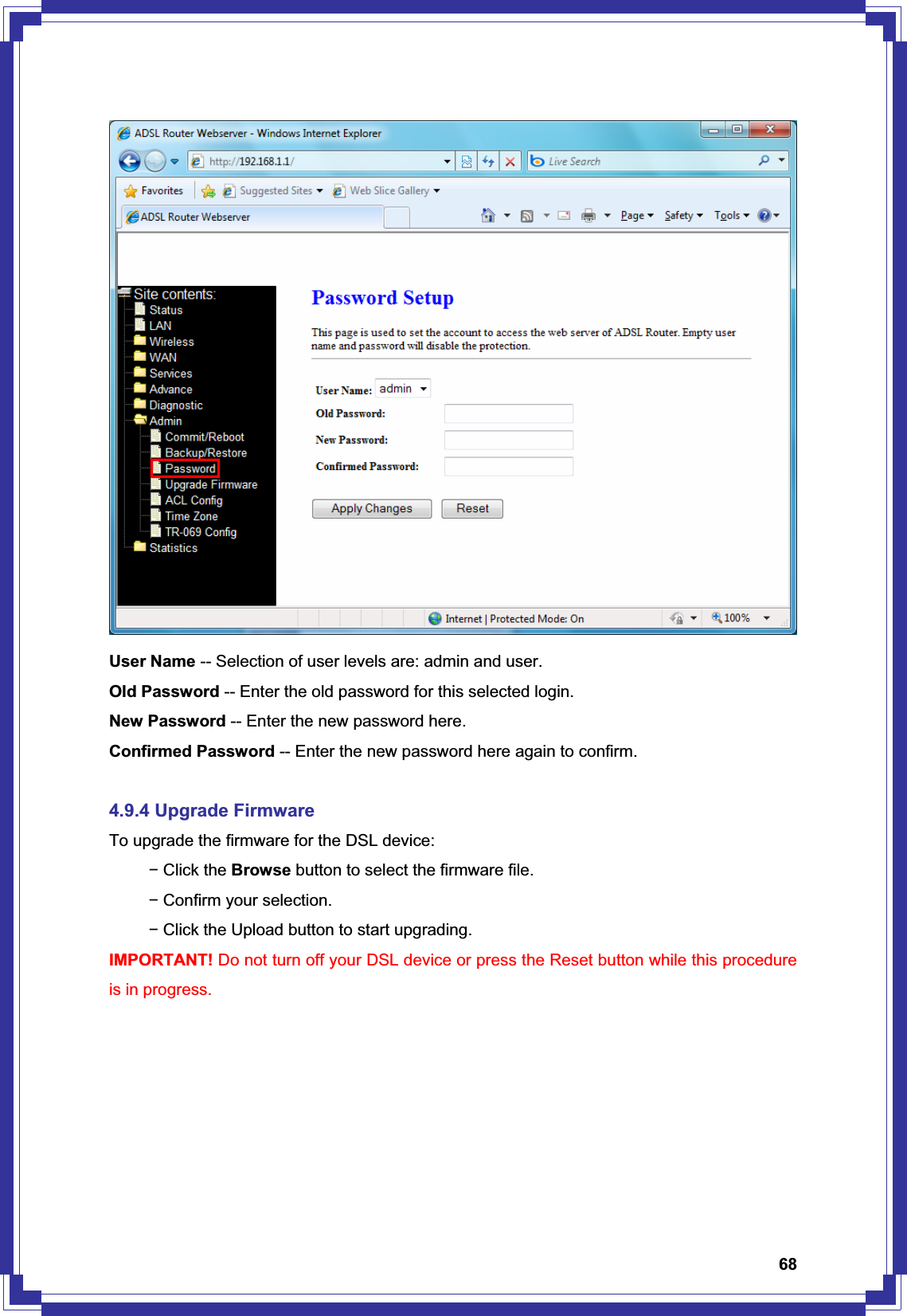 ADSL Router Webserver - Windows Internet Explorer

http://192.168.1.1/

Live Search

Favorites

Suggested Sites

Web Slice Gallery

ADSL Router Webserver

Page

Safety

Tools

Site contents:
Status
LAN
Wireless
WAN
Services
Advance
Diagnostic
Admin
Commit/Reboot
Backup/Restore
Password
Upgrade Firmware
ACL Config
Time Zone
TR-069 Config
Statistics

Password Setup

This page is used to set the account to access the web server of ADSL Router. Empty user name and password will disable the protection.

User Name: admin
Old Password:
New Password:
Confirmed Password:

Apply Changes Reset

Internet | Protected Mode: On

100%

**User Name** -- Selection of user levels are: admin and user.

**Old Password** -- Enter the old password for this selected login.

**New Password** -- Enter the new password here.

**Confirmed Password** -- Enter the new password here again to confirm.

4.9.4 Upgrade Firmware

To upgrade the firmware for the DSL device:

− Click the **Browse** button to select the firmware file.

− Confirm your selection.

− Click the Upload button to start upgrading.

**IMPORTANT!** Do not turn off your DSL device or press the Reset button while this procedure is in progress.

68